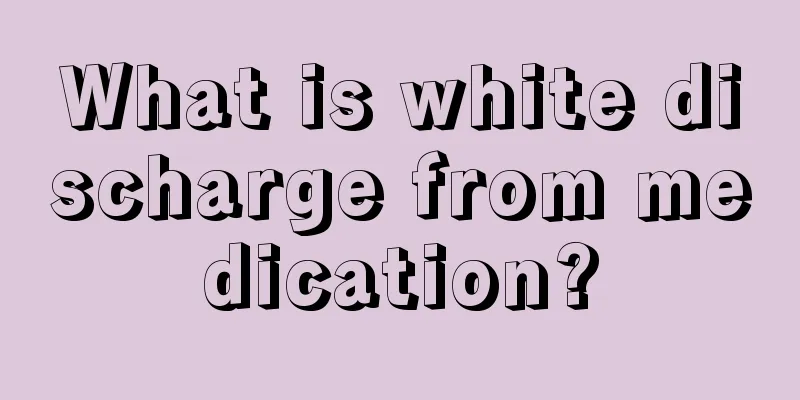 What is white discharge from medication?